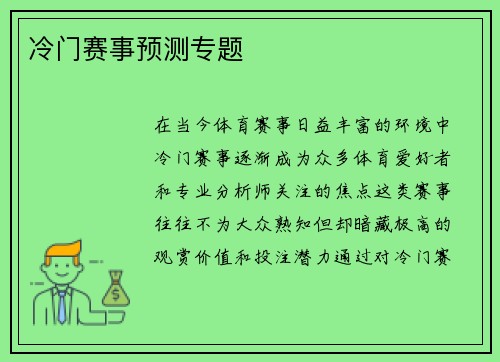 冷门赛事预测专题

在当今体育赛事日益丰富的环境中冷门赛事逐渐成为众多体育爱好者和专业分析师关注的焦点这类赛事往往不为大众熟知但却暗藏极高的观赏价值和投注潜力通过对冷门赛

$